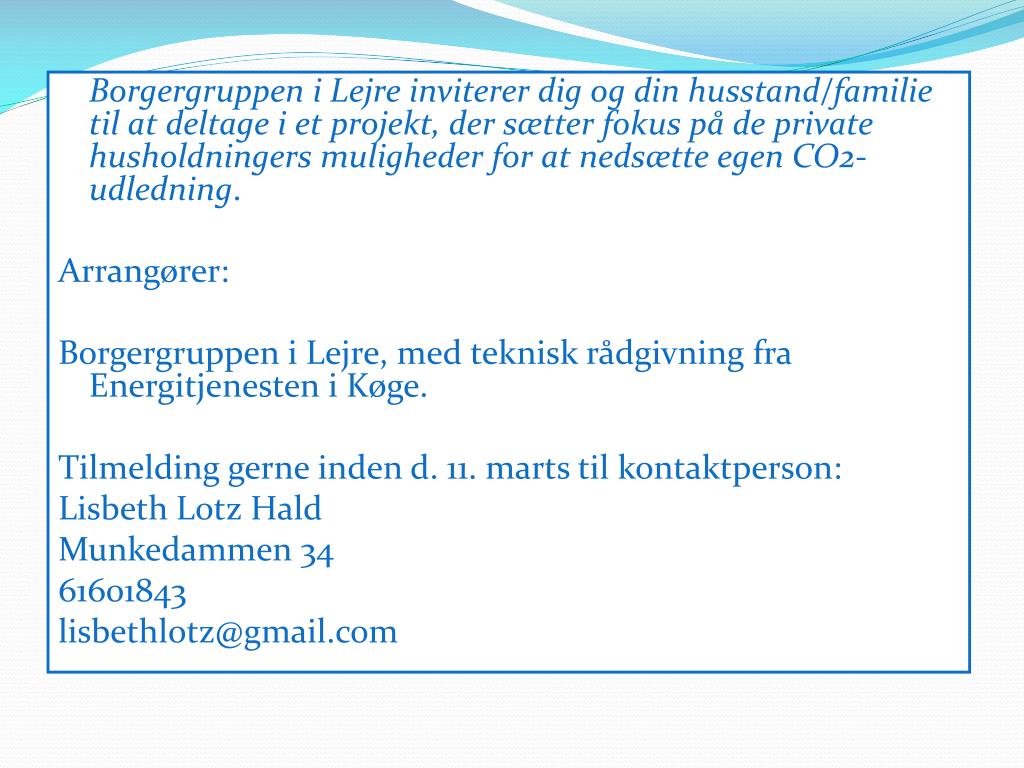 Borgergruppen i Lejre inviterer dig og din husstand/familie til at deltage i et projekt, der sætter fokus på de private husholdningers muligheder for at nedsætte egen CO2-udledning.

Arrangører:

Borgergruppen i Lejre, med teknisk rådgivning fra Energitjenesten i Køge.

Tilmelding gerne inden d. 11. marts til kontaktperson:
Lisbeth Lotz Hald
Munkedammen 34
61601843
lisbethlotz@gmail.com